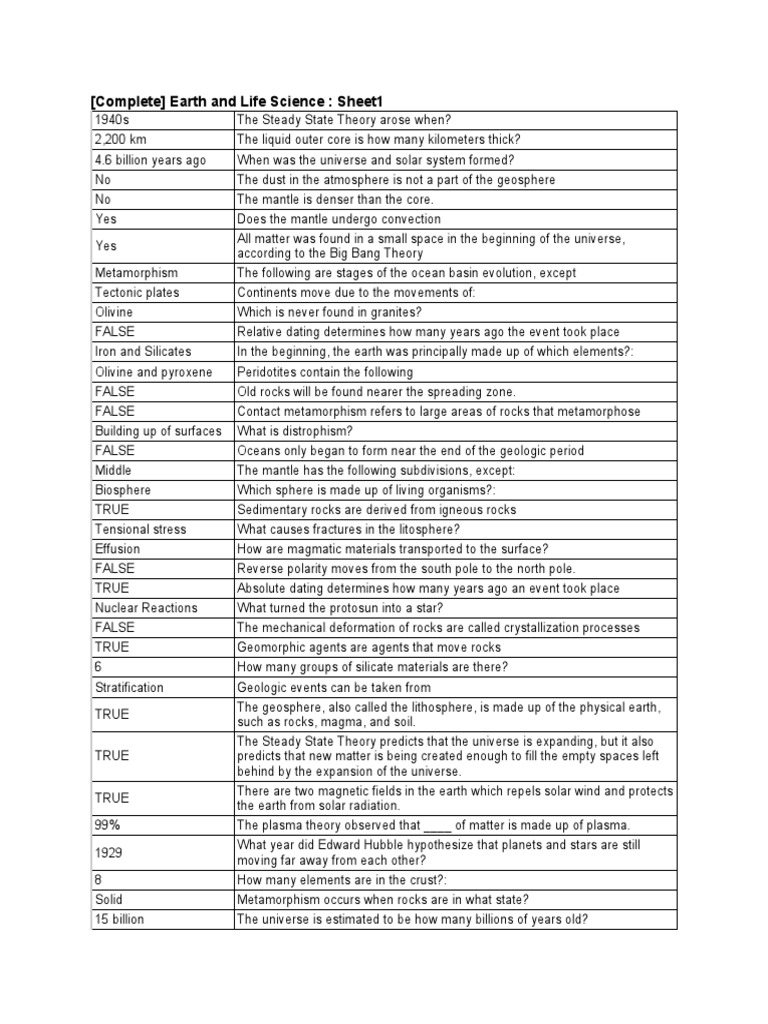 [Complete] Earth and Life Science : Sheet1

| | |
|---|---|
| 1940s | The Steady State Theory arose when? |
| 2,200 km | The liquid outer core is how many kilometers thick? |
| 4.6 billion years ago | When was the universe and solar system formed? |
| No | The dust in the atmosphere is not a part of the geosphere |
| No | The mantle is denser than the core. |
| Yes | Does the mantle undergo convection |
| Yes | All matter was found in a small space in the beginning of the universe, according to the Big Bang Theory |
| Metamorphism | The following are stages of the ocean basin evolution, except |
| Tectonic plates | Continents move due to the movements of: |
| Olivine | Which is never found in granites? |
| FALSE | Relative dating determines how many years ago the event took place |
| Iron and Silicates | In the beginning, the earth was principally made up of which elements?: |
| Olivine and pyroxene | Peridotites contain the following |
| FALSE | Old rocks will be found nearer the spreading zone. |
| FALSE | Contact metamorphism refers to large areas of rocks that metamorphose |
| Building up of surfaces | What is distrophism? |
| FALSE | Oceans only began to form near the end of the geologic period |
| Middle | The mantle has the following subdivisions, except: |
| Biosphere | Which sphere is made up of living organisms?: |
| TRUE | Sedimentary rocks are derived from igneous rocks |
| Tensional stress | What causes fractures in the litosphere? |
| Effusion | How are magmatic materials transported to the surface? |
| FALSE | Reverse polarity moves from the south pole to the north pole. |
| TRUE | Absolute dating determines how many years ago an event took place |
| Nuclear Reactions | What turned the protosun into a star? |
| FALSE | The mechanical deformation of rocks are called crystallization processes |
| TRUE | Geomorphic agents are agents that move rocks |
| 6 | How many groups of silicate materials are there? |
| Stratification | Geologic events can be taken from |
| TRUE | The geosphere, also called the lithosphere, is made up of the physical earth, such as rocks, magma, and soil. |
| TRUE | The Steady State Theory predicts that the universe is expanding, but it also predicts that new matter is being created enough to fill the empty spaces left behind by the expansion of the universe. |
| TRUE | There are two magnetic fields in the earth which repels solar wind and protects the earth from solar radiation. |
| 99% | The plasma theory observed that ____ of matter is made up of plasma. |
| 1929 | What year did Edward Hubble hypothesize that planets and stars are still moving far away from each other? |
| 8 | How many elements are in the crust?: |
| Solid | Metamorphism occurs when rocks are in what state? |
| 15 billion | The universe is estimated to be how many billions of years old? |